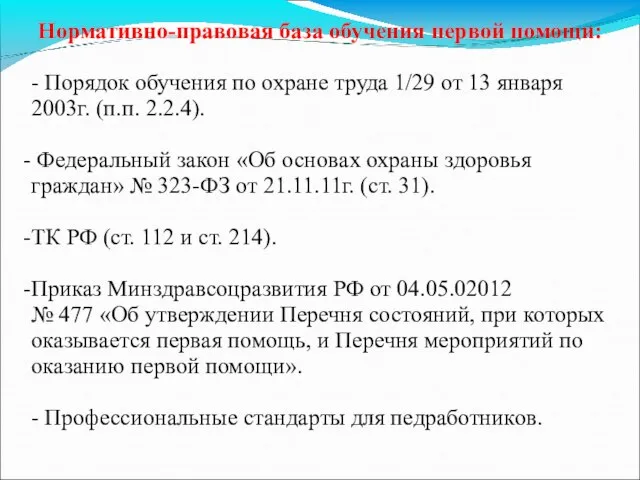 Нормативно-правовая база обучения первой помощи:

- Порядок обучения по охране труда 1/29 от 13 января 2003г. (п.п. 2.2.4).

- Федеральный закон «Об основах охраны здоровья граждан» № 323-ФЗ от 21.11.11г. (ст. 31).

-ТК РФ (ст. 112 и ст. 214).

-Приказ Минздравсоцразвития РФ от 04.05.02012 № 477 «Об утверждении Перечня состояний, при которых оказывается первая помощь, и Перечня мероприятий по оказанию первой помощи».

- Профессиональные стандарты для педработников.